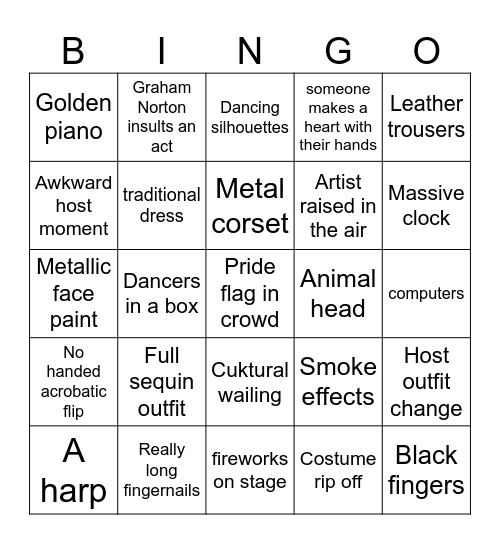 | B | I | N | G | O |
|---|---|---|---|---|
| Golden piano | Graham Norton insults an act | Dancing silhouettes | someone makes a heart with their hands | Leather trousers |
| Awkward host moment | traditional dress | Metal corset | Artist raised in the air | Massive clock |
| Metallic face paint | Dancers in a box | Pride flag in crowd | Animal head | computers |
| No handed acrobatic flip | Full sequin outfit | Cuktural wailing | Smoke effects | Host outfit change |
| A harp | Really long fingernails | fireworks on stage | Costume rip off | Black fingers |